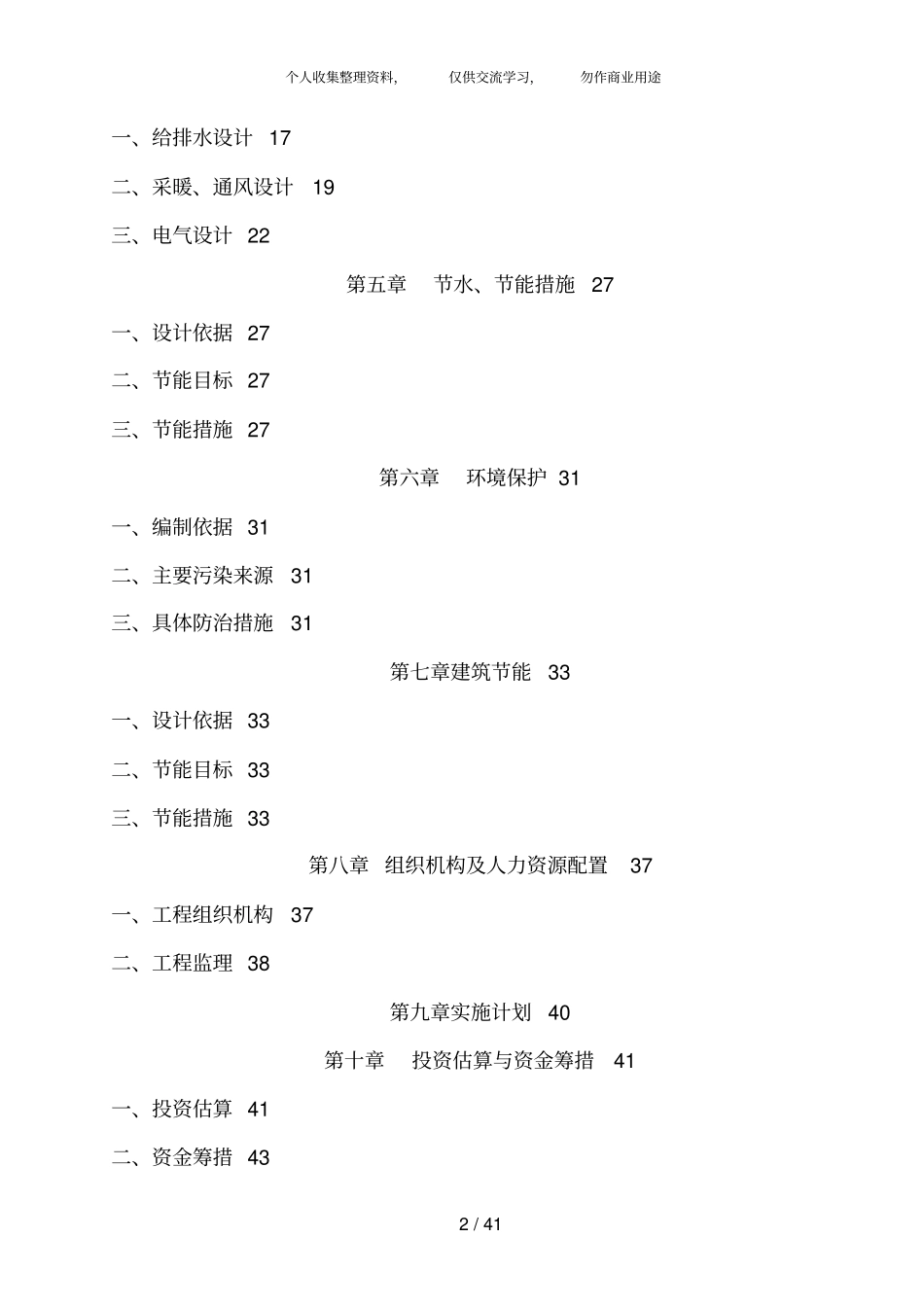 个人收集整理资料, 仅供交流学习, 勿作商业用途

一、给排水设计 17

二、采暖、通风设计 19

三、电气设计 22

第五章 节水、节能措施 27

一、设计依据 27

二、节能目标 27

三、节能措施 27

第六章 环境保护 31

一、编制依据 31

二、主要污染来源 31

三、具体防治措施 31

第七章建筑节能 33

一、设计依据 33

二、节能目标 33

三、节能措施 33

第八章 组织机构及人力资源配置 37

一、工程组织机构 37

二、工程监理 38

第九章实施计划 40

第十章 投资估算与资金筹措 41

一、投资估算 41

二、资金筹措 43

2 / 41